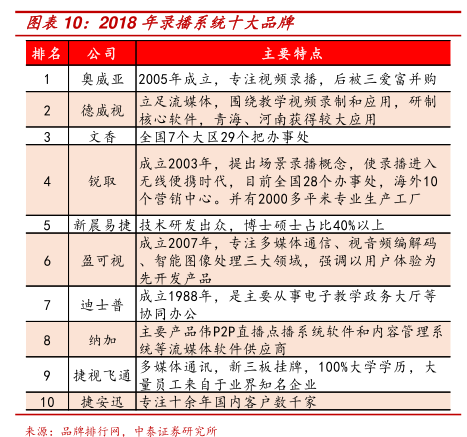 图表 10：2018 年录播系统十大品牌

| 排名 | 公司 | 主要特点 |
|---|---|---|
| 1 | 奥威亚 | 2005年成立，专注视频录播，后被三爱富并购 |
| 2 | 德威视 | 立足流媒体，围绕教学视频录制和应用，研制核心软件，青海、河南获得较大应用 |
| 3 | 文香 | 全国7个大区29个把办事处 |
| 4 | 锐取 | 成立2003年，提出场景录播概念，使录播进入无线便携时代，目前全国28个办事处，海外10个营销中心。并有2000多平米专业生产工厂 |
| 5 | 新晨易捷 | 技术研发出众，博士硕士占比40%以上 |
| 6 | 盈可视 | 成立2007年，专注多媒体通信、视音频编解码、智能图像处理三大领域，强调以用户体验为先开发产品 |
| 7 | 迪士普 | 成立1988年，是主要从事电子教学政务大厅等协同办公 |
| 8 | 纳加 | 主要产品伟P2P直播点播系统软件和内容管理系统等流媒体软件供应商 |
| 9 | 捷视飞通 | 多媒体通讯，新三板挂牌，100%大学学历，大量员工来自于业界知名企业 |
| 10 | 捷安迅 | 专注十余年国内客户数千家 |

来源：品牌排行网，中泰证券研究所